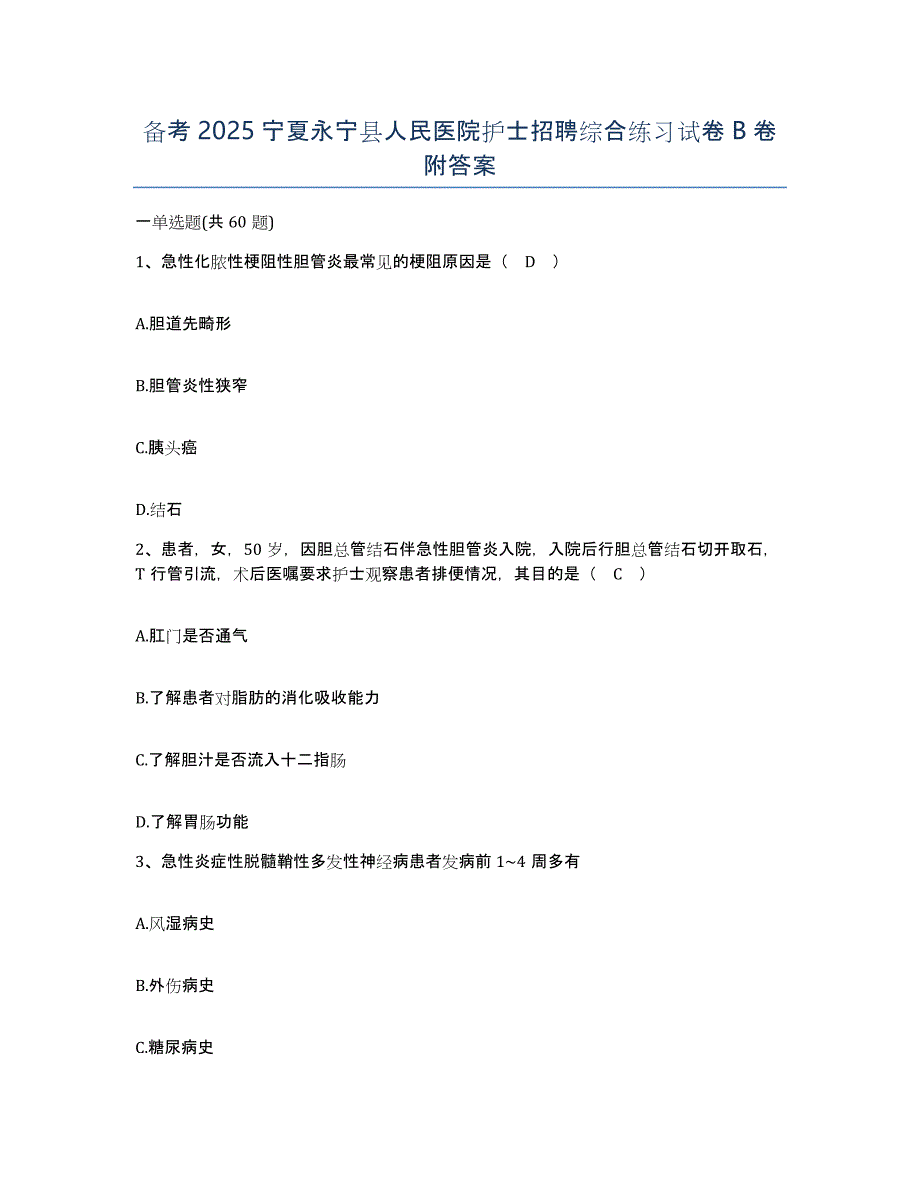 备考 2025 宁夏永宁县人民医院护士招聘综合练习试卷 B 卷附答案

一单选题(共 60 题)

1、急性化脓性梗阻性胆管炎最常见的梗阻原因是（ D ）

A.胆道先畸形

B.胆管炎性狭窄

C.胰头癌

D.结石

2、患者，女，50 岁，因胆总管结石伴急性胆管炎入院，入院后行胆总管结石切开取石，T 行管引流，术后医嘱要求护士观察患者排便情况，其目的是（ C ）

A.肛门是否通气

B.了解患者对脂肪的消化吸收能力

C.了解胆汁是否流入十二指肠

D.了解胃肠功能

3、急性炎症性脱髓鞘性多发性神经病患者发病前 1~4 周多有

A.风湿病史

B.外伤病史

C.糖尿病史